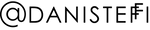 @DANISTEFFI